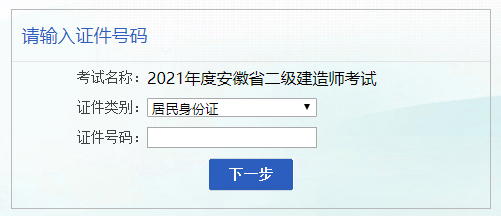 请输入证件号码

考试名称：2021年度安徽省二级建造师考试

证件类别：居民身份证

证件号码：

下一步